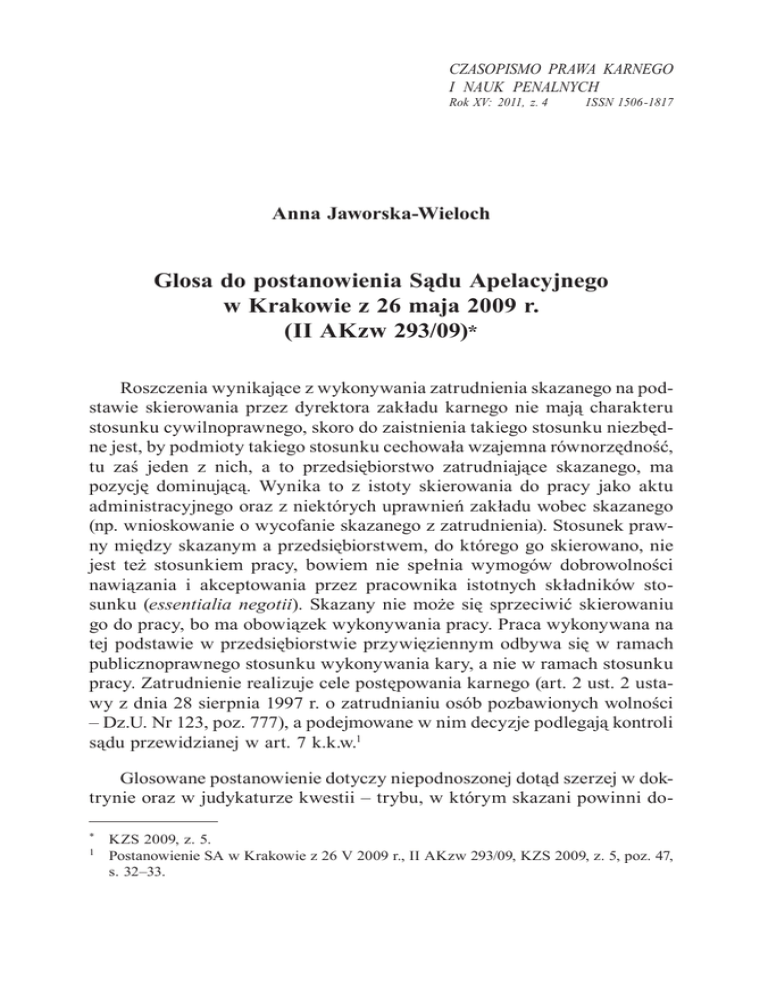 CZASOPISMO PRAWA KARNEGO
I NAUK PENALNYCH
Rok XV: 2011, z. 4 ISSN 1506-1817

Anna Jaworska-Wieloch

Glosa do postanowienia Sądu Apelacyjnego w Krakowie z 26 maja 2009 r. (II AKzw 293/09)*

Roszczenia wynikające z wykonywania zatrudnienia skazanego na podstawie skierowania przez dyrektora zakładu karnego nie mają charakteru stosunku cywilnoprawnego, skoro do zaistnienia takiego stosunku niezbędne jest, by podmioty takiego stosunku cechowała wzajemna równorzędność, tu zaś jeden z nich, a to przedsiębiorstwo zatrudniające skazanego, ma pozycję dominującą. Wynika to z istoty skierowania do pracy jako aktu administracyjnego oraz z niektórych uprawnień zakładu wobec skazanego (np. wnioskowanie o wycofanie skazanego z zatrudnienia). Stosunek prawny między skazanym a przedsiębiorstwem, do którego go skierowano, nie jest też stosunkiem pracy, bowiem nie spełnia wymogów dobrowolności nawiązania i akceptowania przez pracownika istotnych składników stosunku (essentialia negotii). Skazany nie może się sprzeciwić skierowaniu go do pracy, bo ma obowiązek wykonywania pracy. Praca wykonywana na tej podstawie w przedsiębiorstwie przywięziennym odbywa się w ramach publicznoprawnego stosunku wykonywania kary, a nie w ramach stosunku pracy. Zatrudnienie realizuje cele postępowania karnego (art. 2 ust. 2 ustawy z dnia 28 sierpnia 1997 r. o zatrudnianiu osób pozbawionych wolności – Dz.U. Nr 123, poz. 777), a podejmowane w nim decyzje podlegają kontroli sądu przewidzianej w art. 7 k.k.w.$^1$

Glosowane postanowienie dotyczy niepodnoszonej dotąd szerzej w doktrynie oraz w judykaturze kwestii – trybu, w którym skazani powinni do-

* KZS 2009, z. 5.
$^1$ Postanowienie SA w Krakowie z 26 V 2009 r., II AKzw 293/09, KZS 2009, z. 5, poz. 47, s. 32–33.